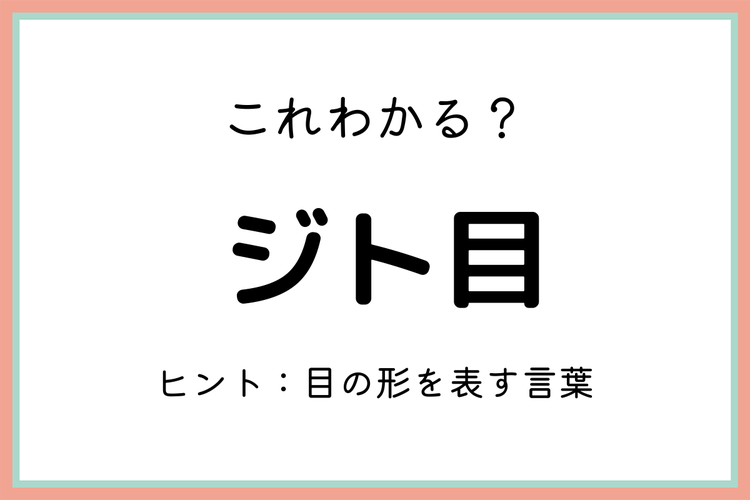 これわかる？

ジト目

ヒント：目の形を表す言葉